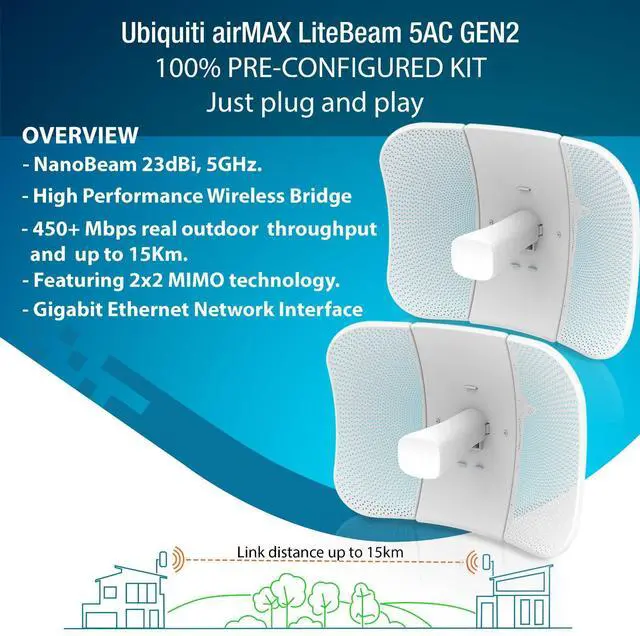 Ubiquiti airMAX LiteBeam 5AC GEN2
100% PRE-CONFIGURED KIT
Just plug and play

OVERVIEW
- NanoBeam 23dBi, 5GHz.
- High Performance Wireless Bridge
- 450+ Mbps real outdoor throughput and up to 15Km.
- Featuring 2x2 MIMO technology.
- Gigabit Ethernet Network Interface

Link distance up to 15km